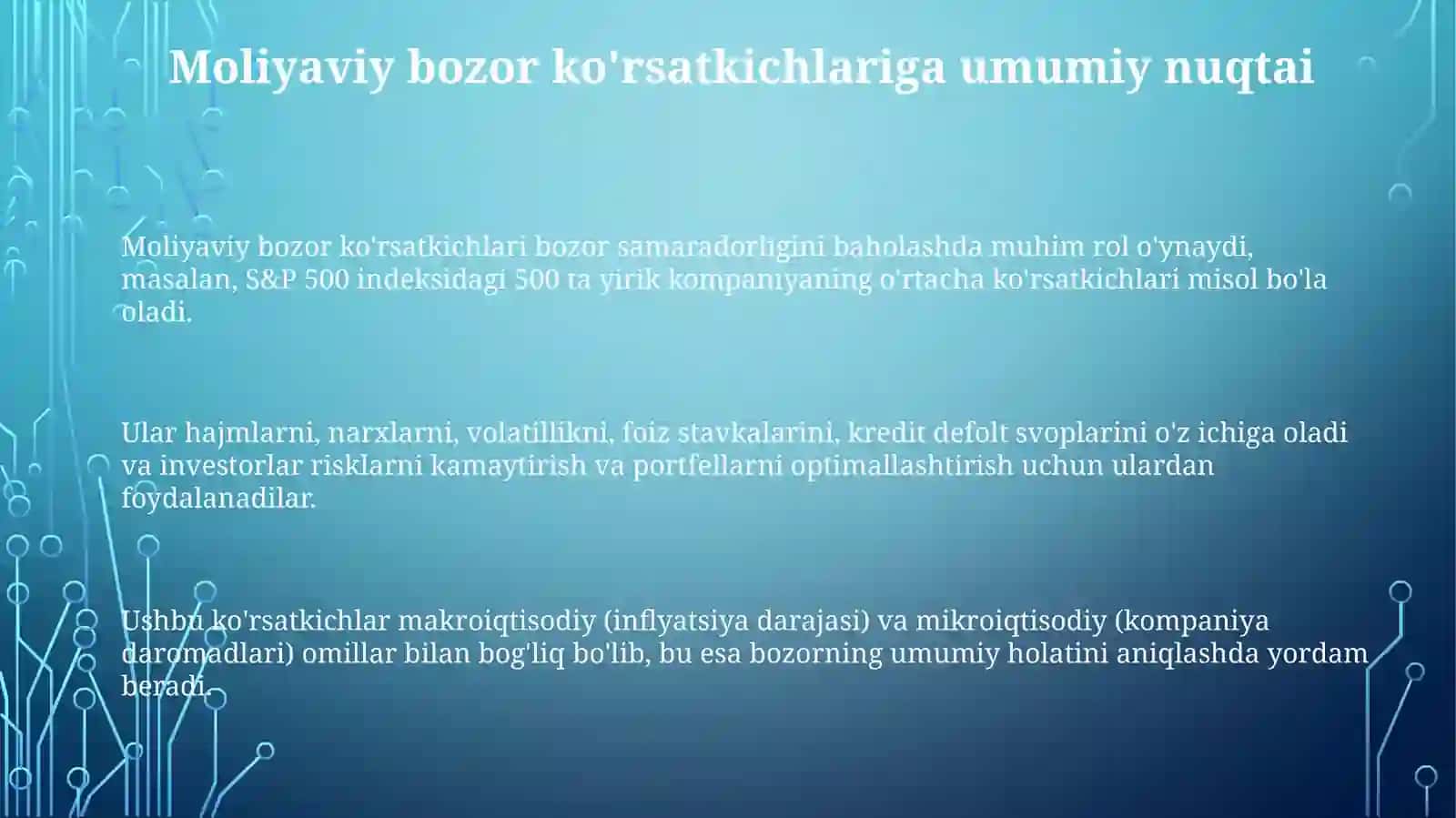 Moliyaviy bozor ko'rsatkichlariga umumiy nuqtai

Moliyaviy bozor ko'rsatkichlari bozor samaradorligini baholashda muhim rol o'ynaydi, masalan, S&P 500 indeksidagi 500 ta yirik kompaniyaning o'rtacha ko'rsatkichlari misol bo'la oladi.

Ular hajmlarni, narxlarni, volatillikni, foiz stavkalarini, kredit defolt svoplarini o'z ichiga oladi va investorlar risklarni kamaytirish va portfellarni optimallashtirish uchun ulardan foydalanadilar.

Ushbu ko'rsatkichlar makroiqtisodiy (inflyatsiya darajasi) va mikroiqtisodiy (kompaniya daromadlari) omillar bilan bog'liq bo'lib, bu esa bozorning umumiy holatini aniqlashda yordam beradi.